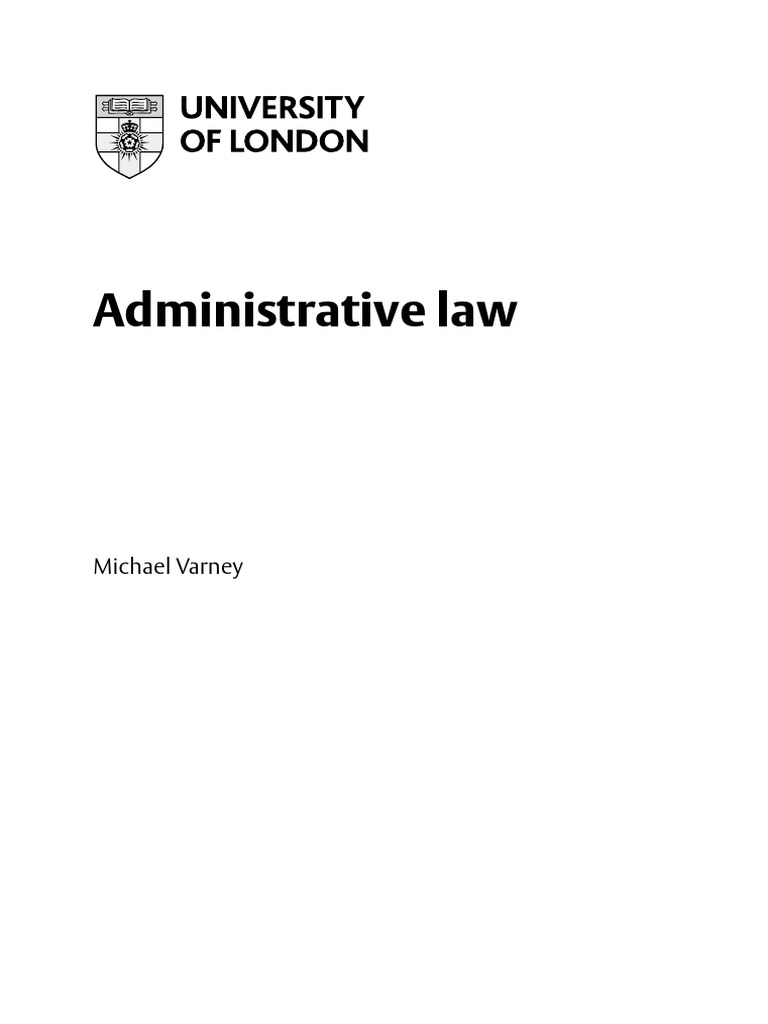 UNIVERSITY
OF LONDON

Administrative law

Michael Varney